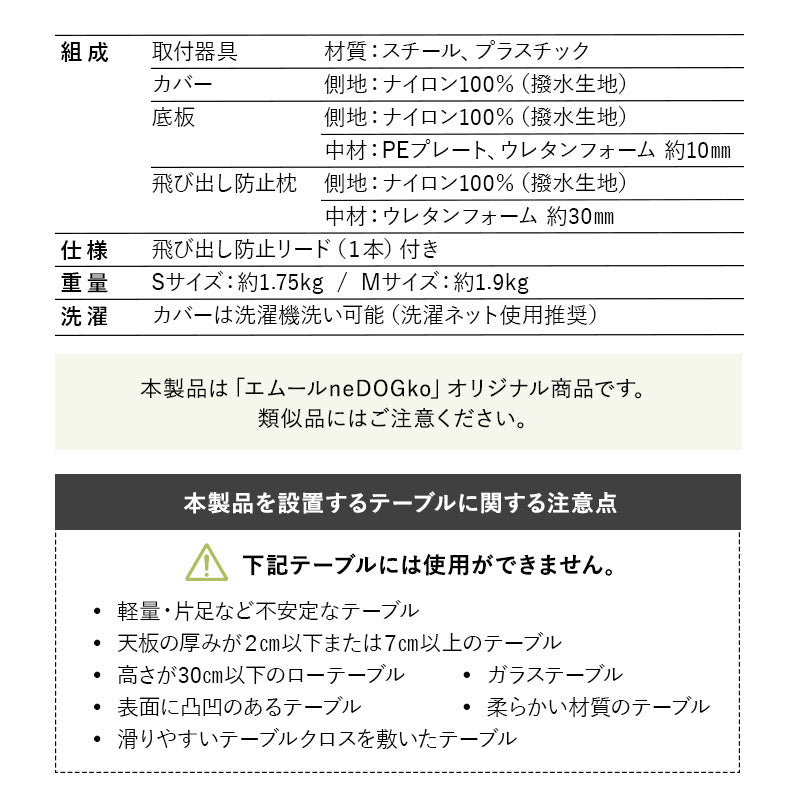 | 組成 | 取付器具 | 材質：スチール、プラスチック |
|---|---|---|
| | カバー | 側地：ナイロン100%（撥水生地） |
| | 底板 | 側地：ナイロン100%（撥水生地） |
| | | 中材：PEプレート、ウレタンフォーム 約10㎜ |
| | 飛び出し防止枕 | 側地：ナイロン100%（撥水生地） |
| | | 中材：ウレタンフォーム 約30㎜ |
| 仕様 | 飛び出し防止リード（1本）付き | |
| 重量 | Sサイズ：約1.75kg / Mサイズ：約1.9kg | |
| 洗濯 | カバーは洗濯機洗い可能（洗濯ネット使用推奨） | |

本製品は「エムールneDOGko」オリジナル商品です。
類似品にはご注意ください。

本製品を設置するテーブルに関する注意点

下記テーブルには使用ができません。

• 軽量・片足など不安定なテーブル
• 天板の厚みが2㎝以下または7㎝以上のテーブル
• 高さが30㎝以下のローテーブル
• ガラステーブル
• 表面に凸凹のあるテーブル
• 柔らかい材質のテーブル
• 滑りやすいテーブルクロスを敷いたテーブル